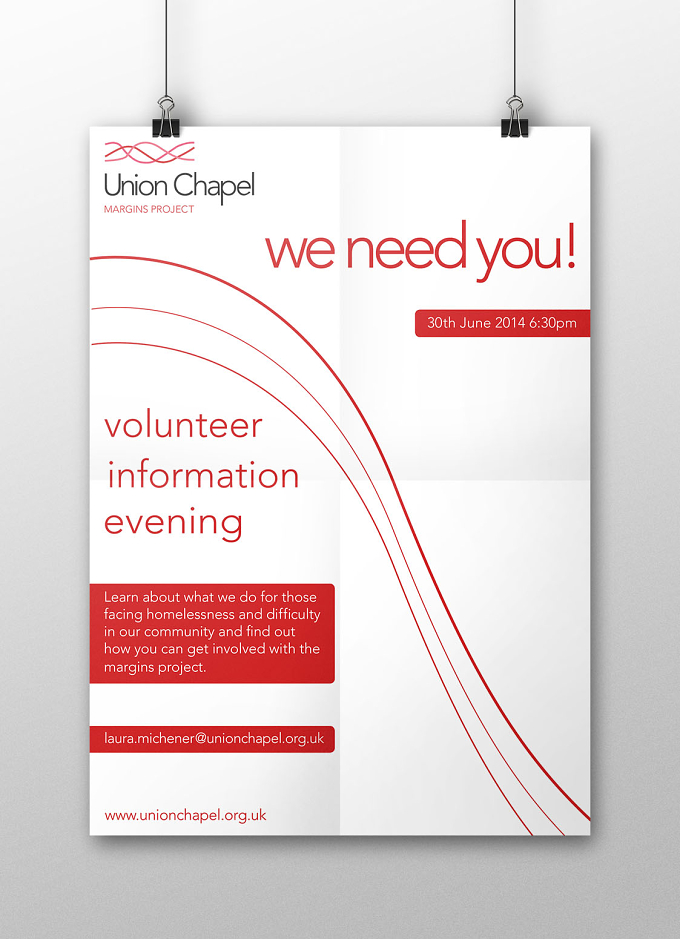 Union Chapel
MARGINS PROJECT

we need you!

30th June 2014 6:30pm

volunteer information evening

Learn about what we do for those facing homelessness and difficulty in our community and find out how you can get involved with the margins project.

laura.michener@unionchapel.org.uk

www.unionchapel.org.uk